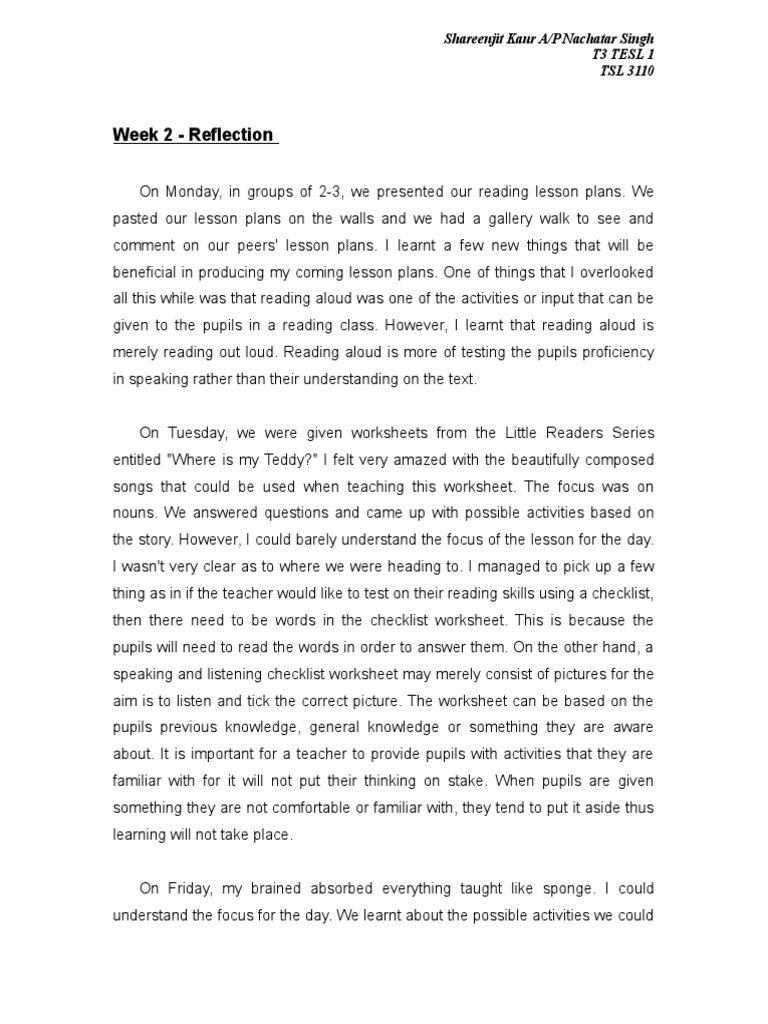 Shareenjit Kaur A/P Nachatar Singh
T3 TESL 1
TSL 3110

Week 2 - Reflection

On Monday, in groups of 2-3, we presented our reading lesson plans. We pasted our lesson plans on the walls and we had a gallery walk to see and comment on our peers' lesson plans. I learnt a few new things that will be beneficial in producing my coming lesson plans. One of things that I overlooked all this while was that reading aloud was one of the activities or input that can be given to the pupils in a reading class. However, I learnt that reading aloud is merely reading out loud. Reading aloud is more of testing the pupils proficiency in speaking rather than their understanding on the text.

On Tuesday, we were given worksheets from the Little Readers Series entitled "Where is my Teddy?" I felt very amazed with the beautifully composed songs that could be used when teaching this worksheet. The focus was on nouns. We answered questions and came up with possible activities based on the story. However, I could barely understand the focus of the lesson for the day. I wasn't very clear as to where we were heading to. I managed to pick up a few thing as in if the teacher would like to test on their reading skills using a checklist, then there need to be words in the checklist worksheet. This is because the pupils will need to read the words in order to answer them. On the other hand, a speaking and listening checklist worksheet may merely consist of pictures for the aim is to listen and tick the correct picture. The worksheet can be based on the pupils previous knowledge, general knowledge or something they are aware about. It is important for a teacher to provide pupils with activities that they are familiar with for it will not put their thinking on stake. When pupils are given something they are not comfortable or familiar with, they tend to put it aside thus learning will not take place.

On Friday, my brained absorbed everything taught like sponge. I could understand the focus for the day. We learnt about the possible activities we could